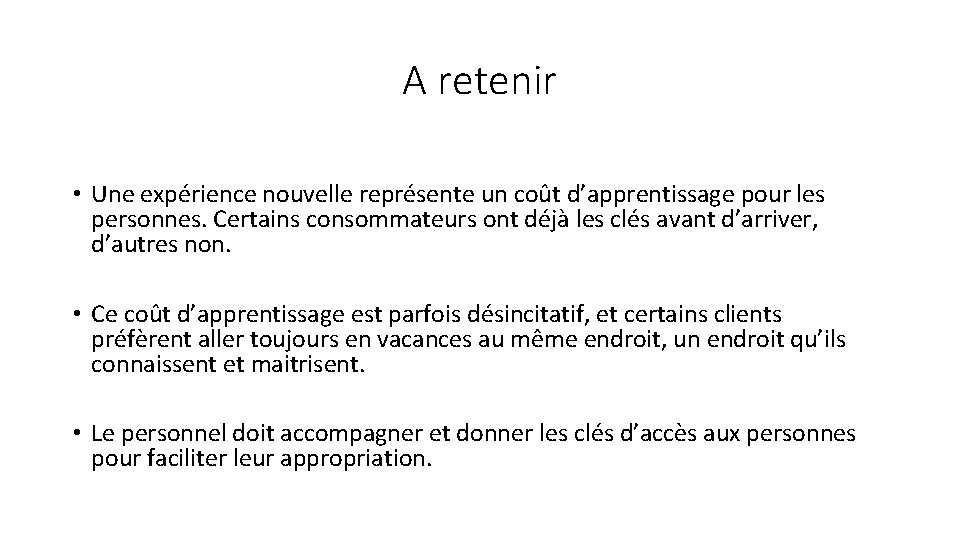 A retenir

• Une expérience nouvelle représente un coût d’apprentissage pour les personnes. Certains consommateurs ont déjà les clés avant d’arriver, d’autres non.

• Ce coût d’apprentissage est parfois désincitatif, et certains clients préfèrent aller toujours en vacances au même endroit, un endroit qu’ils connaissent et maitrisent.

• Le personnel doit accompagner et donner les clés d’accès aux personnes pour faciliter leur appropriation.